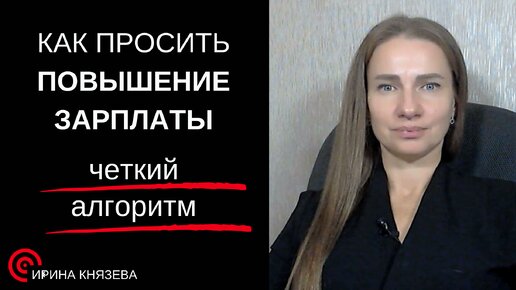 КАК ПРОСИТЬ
ПОВЫШЕНИЕ
ЗАРПЛАТЫ

четкий
алгоритм

ИРИНА КНЯЗЕВА